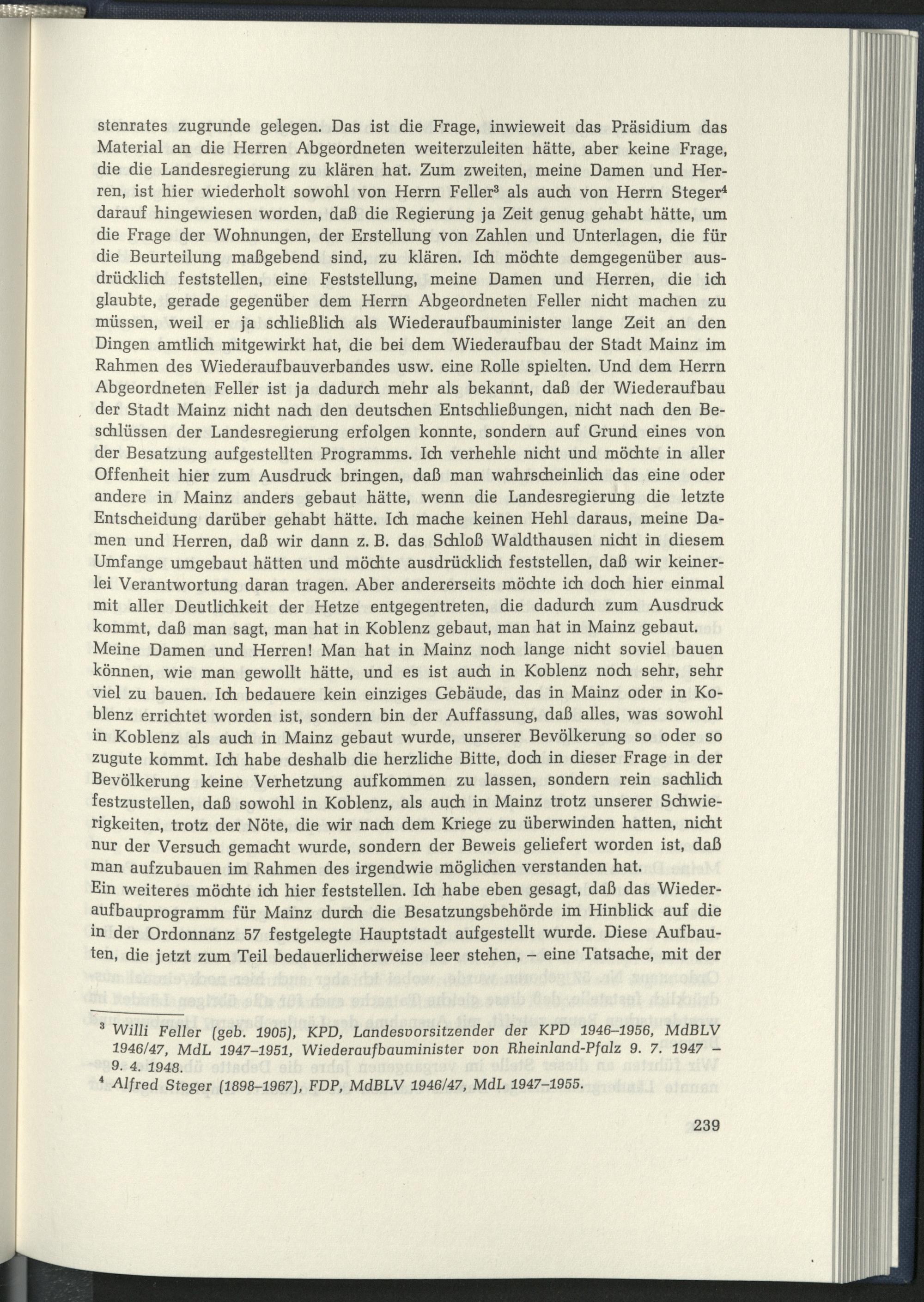 stenrates zugrunde gelegen. Das ist die Frage, inwieweit das Präsidium das Material an die Herren Abgeordneten weiterzuleiten hätte, aber keine Frage, die die Landesregierung zu klären hat. Zum zweiten, meine Damen und Herren, ist hier wiederholt sowohl von Herrn Feller$^{3}$ als auch von Herrn Steger$^{4}$ darauf hingewiesen worden, daß die Regierung ja Zeit genug gehabt hätte, um die Frage der Wohnungen, der Erstellung von Zahlen und Unterlagen, die für die Beurteilung maßgebend sind, zu klären. Ich möchte demgegenüber ausdrücklich feststellen, eine Feststellung, meine Damen und Herren, die ich glaubte, gerade gegenüber dem Herrn Abgeordneten Feller nicht machen zu müssen, weil er ja schließlich als Wiederaufbauminister lange Zeit an den Dingen amtlich mitgewirkt hat, die bei dem Wiederaufbau der Stadt Mainz im Rahmen des Wiederaufbauverbandes usw. eine Rolle spielten. Und dem Herrn Abgeordneten Feller ist ja dadurch mehr als bekannt, daß der Wiederaufbau der Stadt Mainz nicht nach den deutschen Entschließungen, nicht nach den Beschlüssen der Landesregierung erfolgen konnte, sondern auf Grund eines von der Besatzung aufgestellten Programms. Ich verhehle nicht und möchte in aller Offenheit hier zum Ausdruck bringen, daß man wahrscheinlich das eine oder andere in Mainz anders gebaut hätte, wenn die Landesregierung die letzte Entscheidung darüber gehabt hätte. Ich mache keinen Hehl daraus, meine Damen und Herren, daß wir dann z. B. das Schloß Waldthausen nicht in diesem Umfange umgebaut hätten und möchte ausdrücklich feststellen, daß wir keinerlei Verantwortung daran tragen. Aber andererseits möchte ich doch hier einmal mit aller Deutlichkeit der Hetze entgegentreten, die dadurch zum Ausdruck kommt, daß man sagt, man hat in Koblenz gebaut, man hat in Mainz gebaut.
Meine Damen und Herren! Man hat in Mainz noch lange nicht soviel bauen können, wie man gewollt hätte, und es ist auch in Koblenz noch sehr, sehr viel zu bauen. Ich bedauere kein einziges Gebäude, das in Mainz oder in Koblenz errichtet worden ist, sondern bin der Auffassung, daß alles, was sowohl in Koblenz als auch in Mainz gebaut wurde, unserer Bevölkerung so oder so zugute kommt. Ich habe deshalb die herzliche Bitte, doch in dieser Frage in der Bevölkerung keine Verhetzung aufkommen zu lassen, sondern rein sachlich festzustellen, daß sowohl in Koblenz, als auch in Mainz trotz unserer Schwierigkeiten, trotz der Nöte, die wir nach dem Kriege zu überwinden hatten, nicht nur der Versuch gemacht wurde, sondern der Beweis geliefert worden ist, daß man aufzubauen im Rahmen des irgendwie möglichen verstanden hat.
Ein weiteres möchte ich hier feststellen. Ich habe eben gesagt, daß das Wiederaufbauprogramm für Mainz durch die Besatzungsbehörde im Hinblick auf die in der Ordonnanz 57 festgelegte Hauptstadt aufgestellt wurde. Diese Aufbauten, die jetzt zum Teil bedauerlicherweise leer stehen, – eine Tatsache, mit der

$^{3}$ Willi Feller (geb. 1905), KPD, Landesvorsitzender der KPD 1946–1956, MdBLV 1946/47, MdL 1947–1951, Wiederaufbauminister von Rheinland-Pfalz 9. 7. 1947 – 9. 4. 1948.
$^{4}$ Alfred Steger (1898–1967), FDP, MdBLV 1946/47, MdL 1947–1955.

239